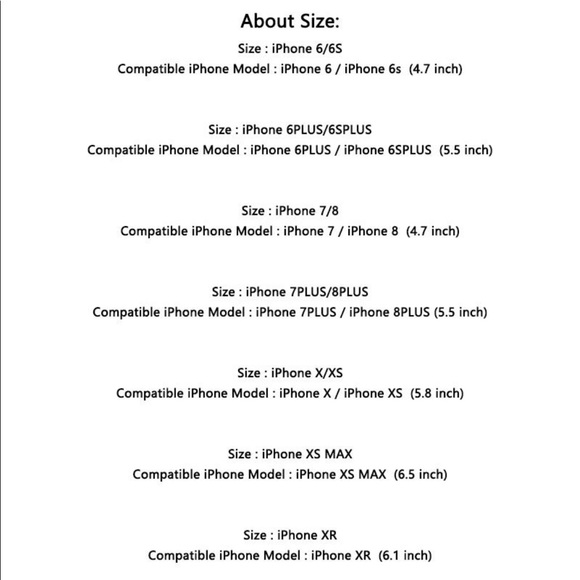 About Size:

Size : iPhone 6/6S
Compatible iPhone Model : iPhone 6 / iPhone 6s (4.7 inch)

Size : iPhone 6PLUS/6SPLUS
Compatible iPhone Model : iPhone 6PLUS / iPhone 6SPLUS (5.5 inch)

Size : iPhone 7/8
Compatible iPhone Model : iPhone 7 / iPhone 8 (4.7 inch)

Size : iPhone 7PLUS/8PLUS
Compatible iPhone Model : iPhone 7PLUS / iPhone 8PLUS (5.5 inch)

Size : iPhone X/XS
Compatible iPhone Model : iPhone X / iPhone XS (5.8 inch)

Size : iPhone XS MAX
Compatible iPhone Model : iPhone XS MAX (6.5 inch)

Size : iPhone XR
Compatible iPhone Model : iPhone XR (6.1 inch)